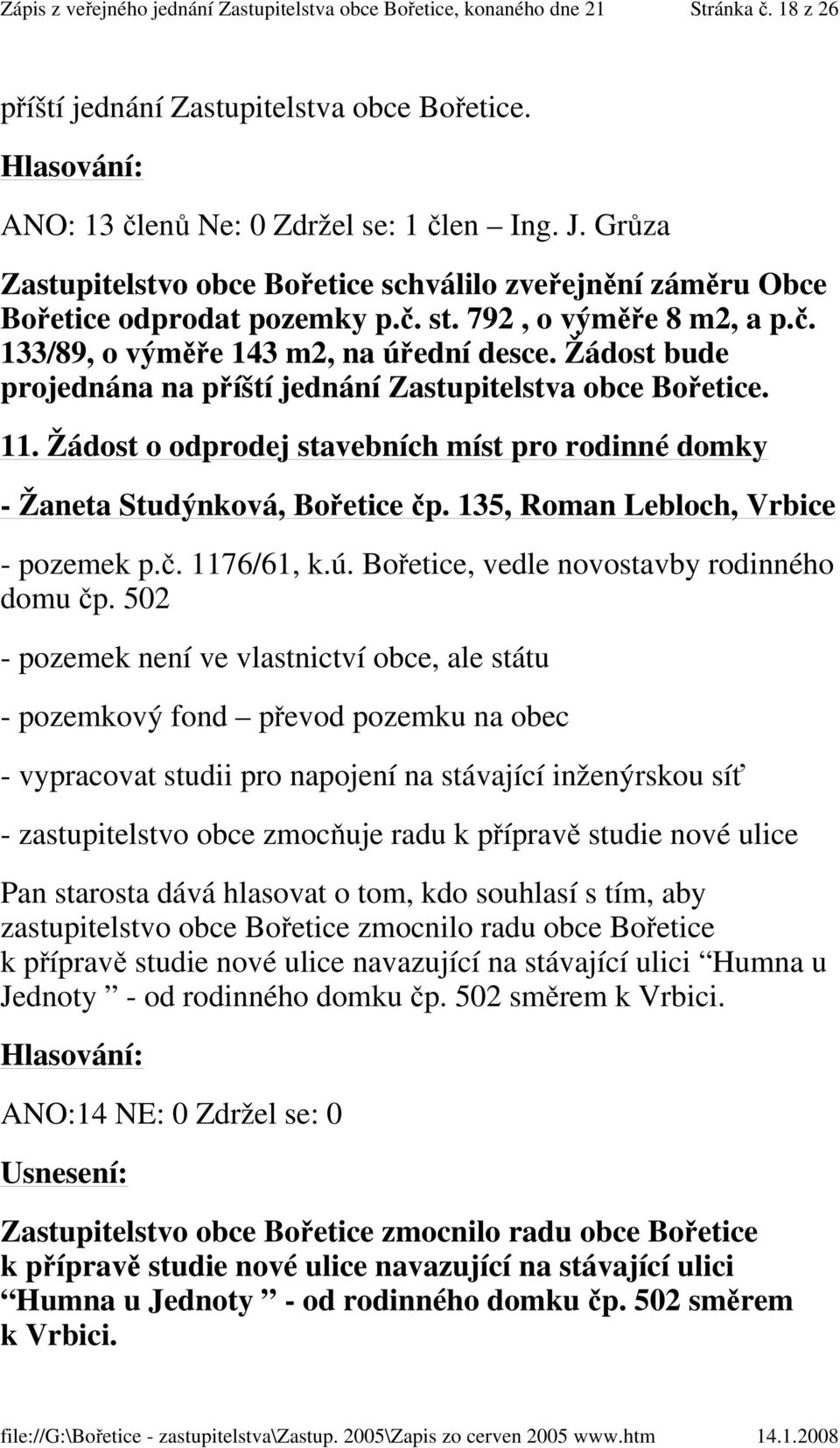 Zápis z veřejného jednání Zastupitelstva obce Bořetice, konaného dne 21 Stránka č. 18 z 26

příští jednání Zastupitelstva obce Bořetice.

Hlasování:

ANO: 13 členů Ne: 0 Zdržel se: 1 člen – Ing. J. Grůza

Zastupitelstvo obce Bořetice schválilo zveřejnění záměru Obce Bořetice odprodat pozemky p.č. st. 792 , o výměře 8 m2, a p.č. 133/89, o výměře 143 m2, na úřední desce. Žádost bude projednána na příští jednání Zastupitelstva obce Bořetice.

11. Žádost o odprodej stavebních míst pro rodinné domky

- Žaneta Studýnková, Bořetice čp. 135, Roman Lebloch, Vrbice

- pozemek p.č. 1176/61, k.ú. Bořetice, vedle novostavby rodinného domu čp. 502

- pozemek není ve vlastnictví obce, ale státu

- pozemkový fond – převod pozemku na obec

- vypracovat studii pro napojení na stávající inženýrskou síť

- zastupitelstvo obce zmocňuje radu k přípravě studie nové ulice

Pan starosta dává hlasovat o tom, kdo souhlasí s tím, aby zastupitelstvo obce Bořetice zmocnilo radu obce Bořetice k přípravě studie nové ulice navazující na stávající ulici “Humna u Jednoty ” - od rodinného domku čp. 502 směrem k Vrbici.

Hlasování:

ANO:14 NE: 0 Zdržel se: 0

Usnesení:

Zastupitelstvo obce Bořetice zmocnilo radu obce Bořetice k přípravě studie nové ulice navazující na stávající ulici “Humna u Jednoty ” - od rodinného domku čp. 502 směrem k Vrbici.

file://G:\Bořetice - zastupitelstva\Zastup. 2005\Zapis zo cerven 2005 www.htm 14.1.2008